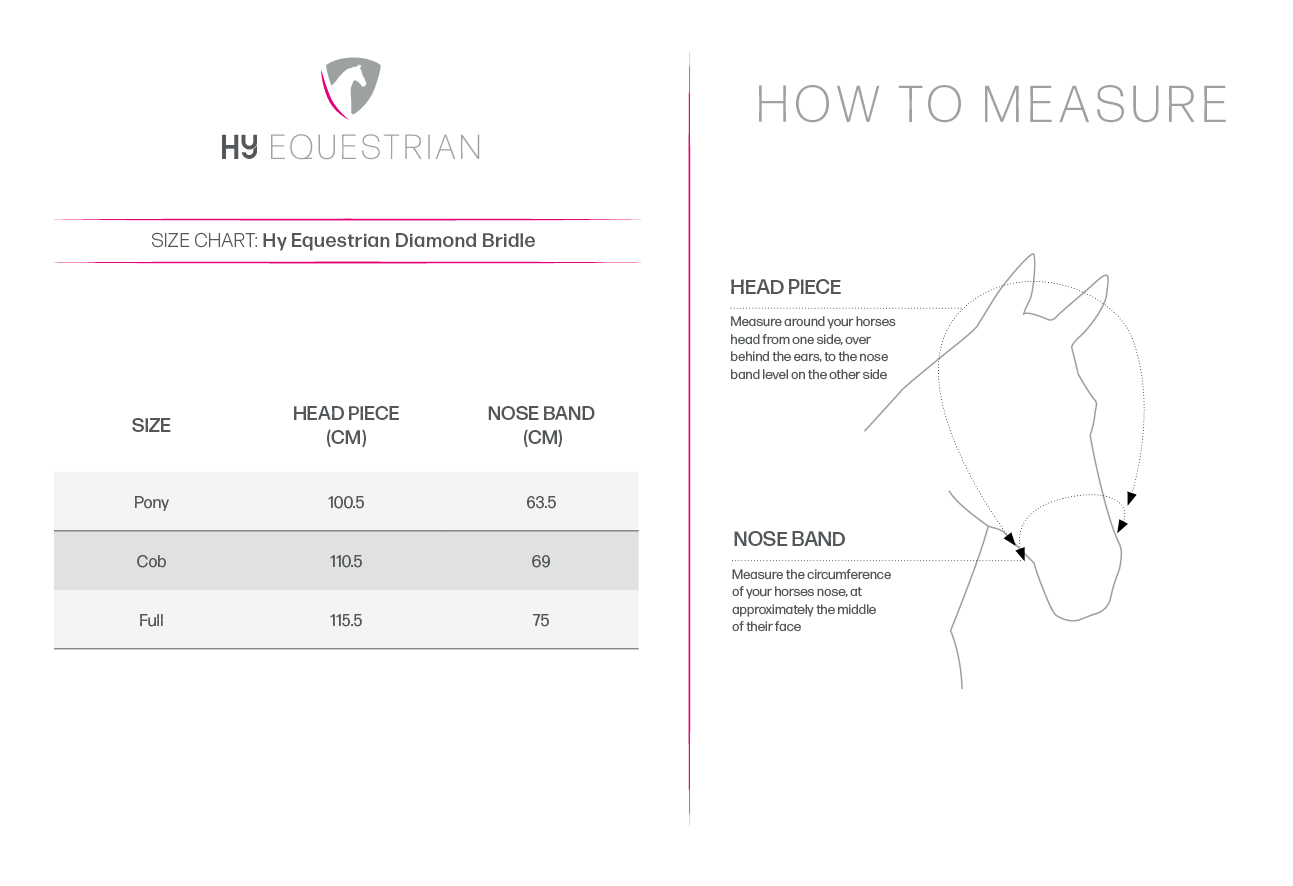 HY EQUESTRIAN

SIZE CHART: Hy Equestrian Diamond Bridle

| SIZE | HEAD PIECE (CM) | NOSE BAND (CM) |
|---|---|---|
| Pony | 100.5 | 63.5 |
| Cob | 110.5 | 69 |
| Full | 115.5 | 75 |

HOW TO MEASURE

HEAD PIECE

Measure around your horses head from one side, over behind the ears, to the nose band level on the other side

NOSE BAND

Measure the circumference of your horses nose, at approximately the middle of their face